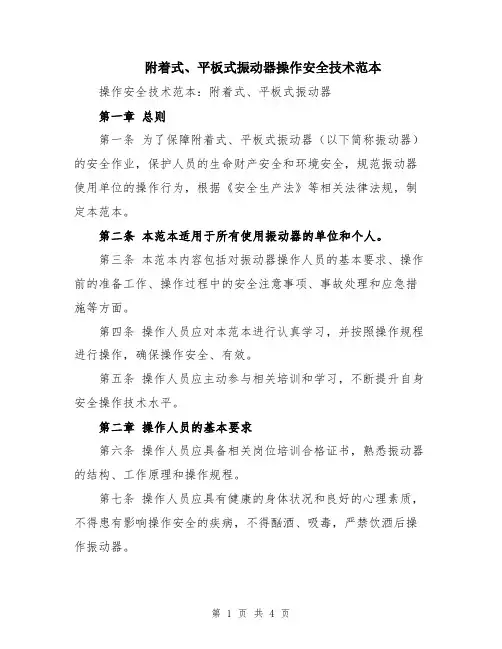 附着式、平板式振动器操作安全技术范本

操作安全技术范本：附着式、平板式振动器

第一章 总则

第一条 为了保障附着式、平板式振动器（以下简称振动器）的安全作业，保护人员的生命财产安全和环境安全，规范振动器使用单位的操作行为，根据《安全生产法》等相关法律法规，制定本范本。

第二条 本范本适用于所有使用振动器的单位和个人。

第三条 本范本内容包括对振动器操作人员的基本要求、操作前的准备工作、操作过程中的安全注意事项、事故处理和应急措施等方面。

第四条 操作人员应对本范本进行认真学习，并按照操作规程进行操作，确保操作安全、有效。

第五条 操作人员应主动参与相关培训和学习，不断提升自身安全操作技术水平。

第二章 操作人员的基本要求

第六条 操作人员应具备相关岗位培训合格证书，熟悉振动器的结构、工作原理和操作规程。

第七条 操作人员应具有健康的身体状况和良好的心理素质，不得患有影响操作安全的疾病，不得酗酒、吸毒，严禁饮酒后操作振动器。

第 1 页 共 4 页